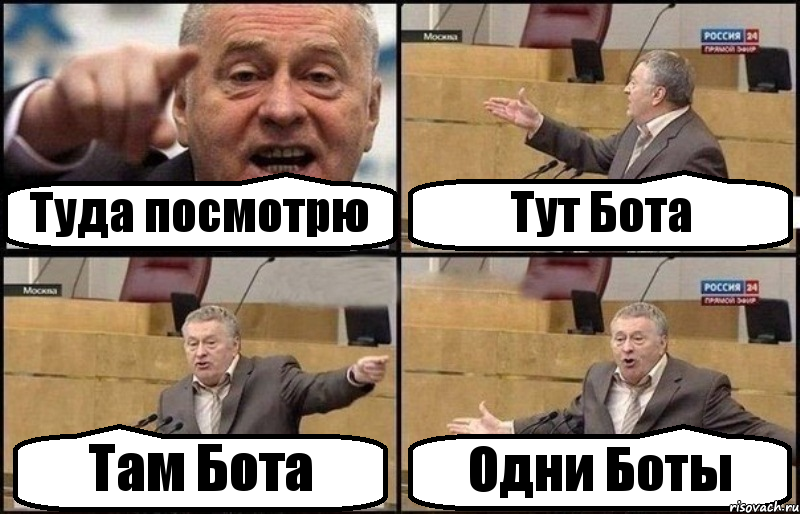 Туда посмотрю

Москва
РОССИЯ 24
ПРЯМОЙ ЭФИР
Тут Бота

Москва
Там Бота

РОССИЯ 24
ПРЯМОЙ ЭФИР
Одни Боты

risovach.ru